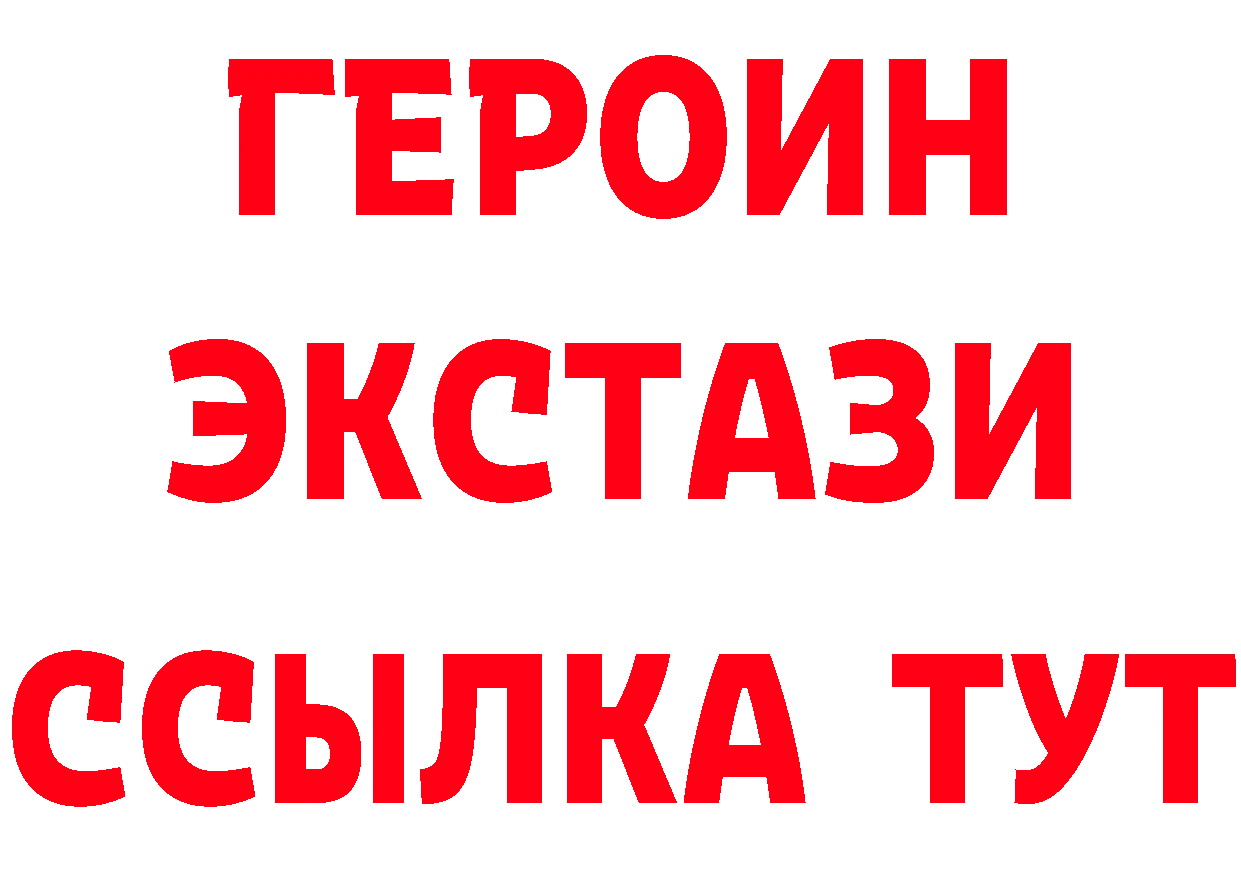 ГЕРОИН
ЭКСТАЗИ
ССЫЛКА ТУТ